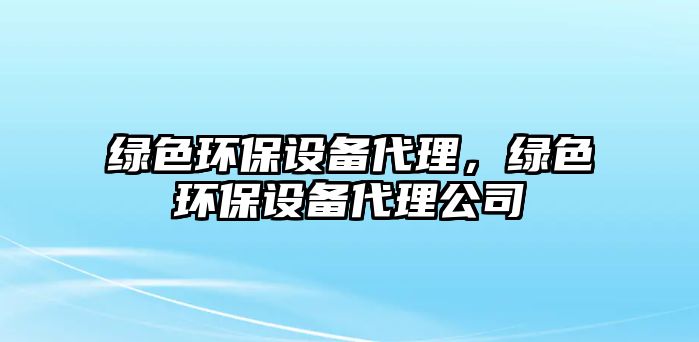 绿色环保设备代理，绿色环保设备代理公司